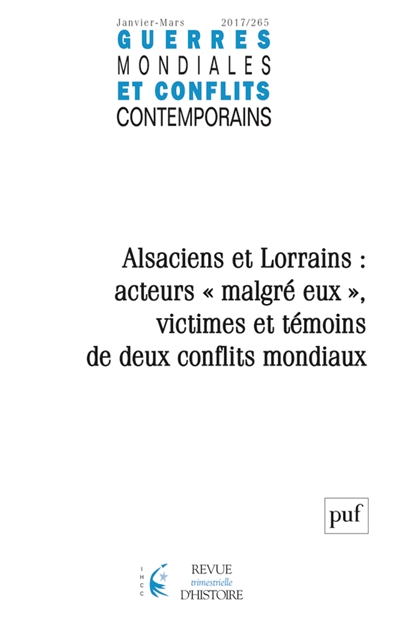 Janvier-Mars 2017/265

GUERRES
MONDIALES
ET CONFLITS
CONTEMPORAINS

Alsaciens et Lorrains :
acteurs « malgré eux »,
victimes et témoins
de deux conflits mondiaux

puf

IHCC

REVUE
trimestrielle
D'HISTOIRE